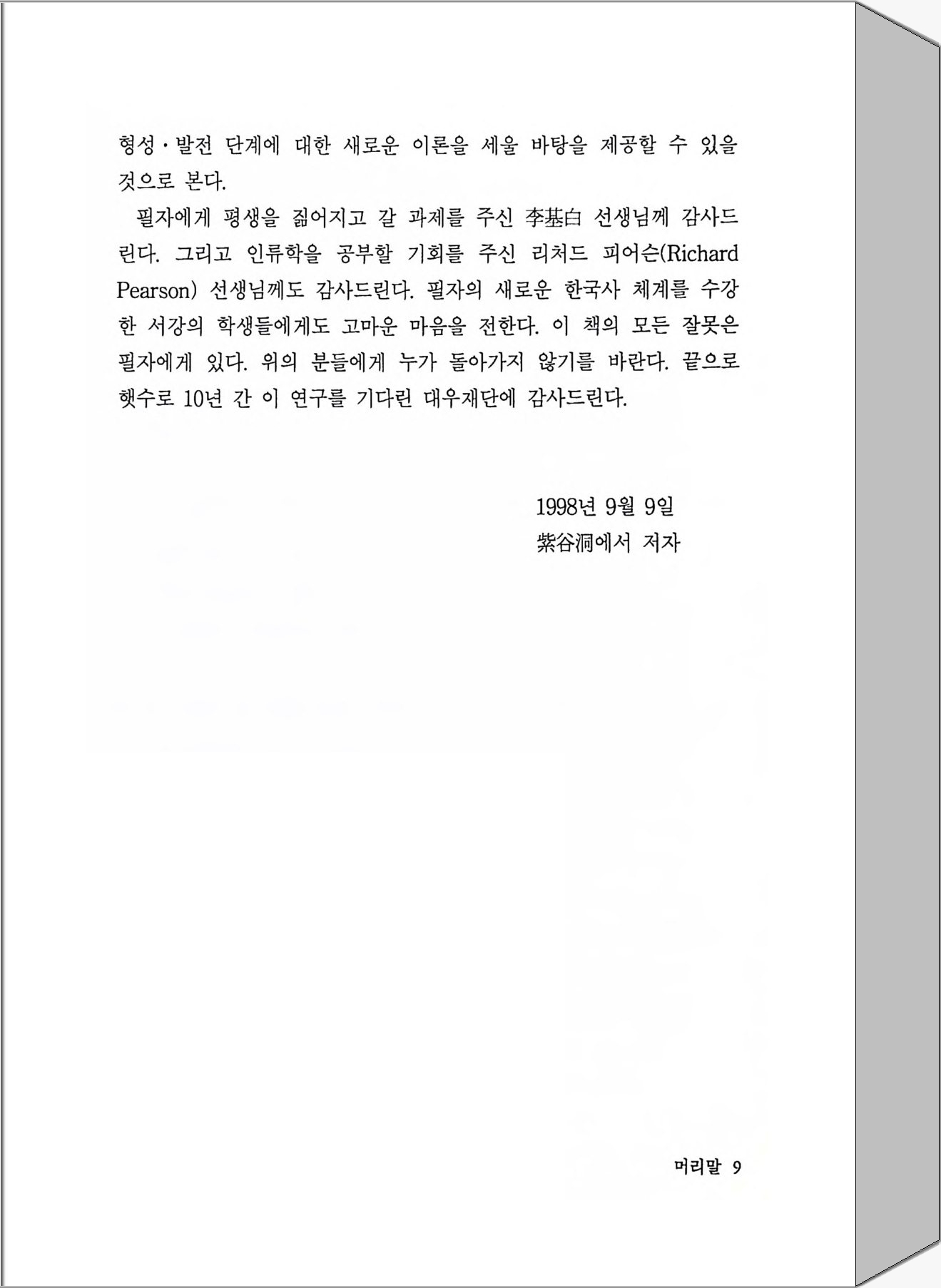 형성·발전 단계에 대한 새로운 이론을 세울 바탕을 제공할 수 있을 것으로 본다.

필자에게 평생을 짊어지고 갈 과제를 주신 李基白 선생님께 감사드린다. 그리고 인류학을 공부할 기회를 주신 리처드 피어슨(Richard Pearson) 선생님께도 감사드린다. 필자의 새로운 한국사 체계를 수강한 서강의 학생들에게도 고마운 마음을 전한다. 이 책의 모든 잘못은 필자에게 있다. 위의 분들에게 누가 돌아가지 않기를 바란다. 끝으로 햇수로 10년 간 이 연구를 기다린 대우재단에 감사드린다.

1998년 9월 9일
紫谷洞에서 저자

머리말 9